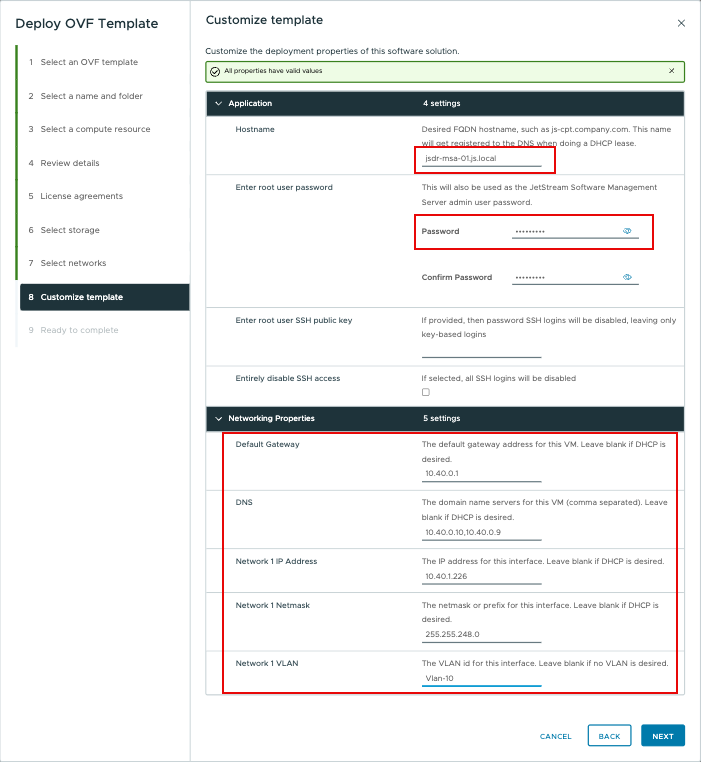 Deploy OVF Template

1 Select an OVF template

2 Select a name and folder

3 Select a compute resource

4 Review details

5 License agreements

6 Select storage

7 Select networks

8 Customize template

9 Ready to complete

Customize template

×

Customize the deployment properties of this software solution.

All properties have valid values ×

| Application | 4 settings |
|---|---|
| Hostname | Desired FQDN hostname, such as js-cpt.company.com. This name will get registered to the DNS when doing a DHCP lease. jsdr-msa-01.js.local |
| Enter root user password | This will also be used as the JetStream Software Management Server admin user password. Password ••••••••• Confirm Password ••••••••• |
| Enter root user SSH public key | If provided, then password SSH logins will be disabled, leaving only key-based logins |
| Entirely disable SSH access | If selected, all SSH logins will be disabled |

| Networking Properties | 5 settings |
|---|---|
| Default Gateway | The default gateway address for this VM. Leave blank if DHCP is desired. 10.40.0.1 |
| DNS | The domain name servers for this VM (comma separated). Leave blank if DHCP is desired. 10.40.0.10,10.40.0.9 |
| Network 1 IP Address | The IP address for this interface. Leave blank if DHCP is desired. 10.40.1.226 |
| Network 1 Netmask | The netmask or prefix for this interface. Leave blank if DHCP is desired. 255.255.248.0 |
| Network 1 VLAN | The VLAN id for this interface. Leave blank if no VLAN is desired. Vlan-10 |

CANCEL BACK NEXT